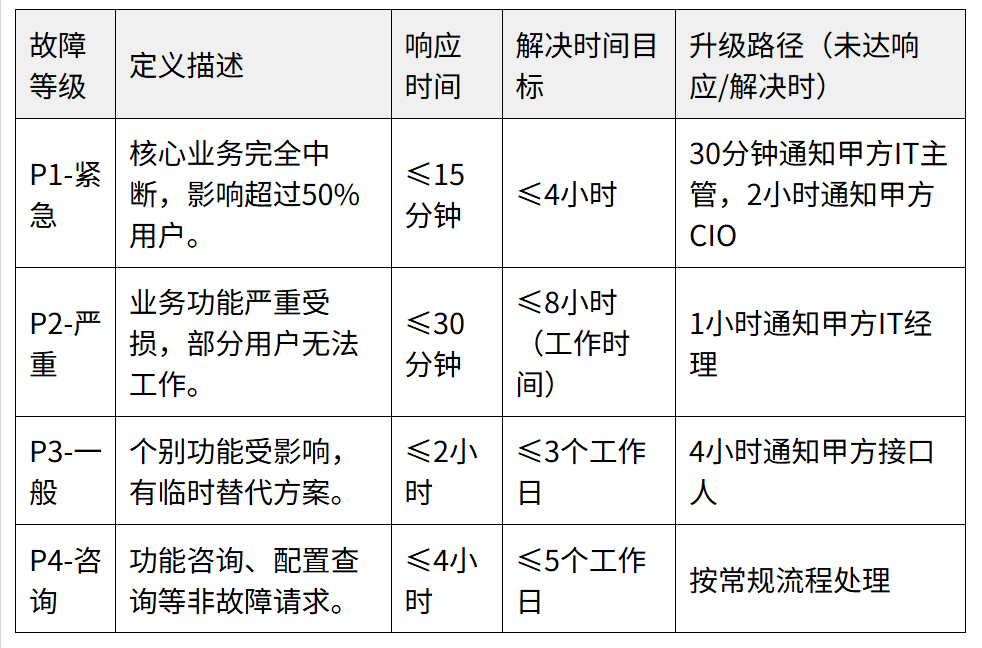 | 故障等级 | 定义描述 | 响应时间 | 解决时间目标 | 升级路径（未达响应/解决时） |
|---|---|---|---|---|
| P1-紧急 | 核心业务完全中断，影响超过50%用户。 | ≤15分钟 | ≤4小时 | 30分钟通知甲方IT主管，2小时通知甲方CIO |
| P2-严重 | 业务功能严重受损，部分用户无法工作。 | ≤30分钟 | ≤8小时（工作时间） | 1小时通知甲方IT经理 |
| P3-一般 | 个别功能受影响，有临时替代方案。 | ≤2小时 | ≤3个工作日 | 4小时通知甲方接口人 |
| P4-咨询 | 功能咨询、配置查询等非故障请求。 | ≤4小时 | ≤5个工作日 | 按常规流程处理 |